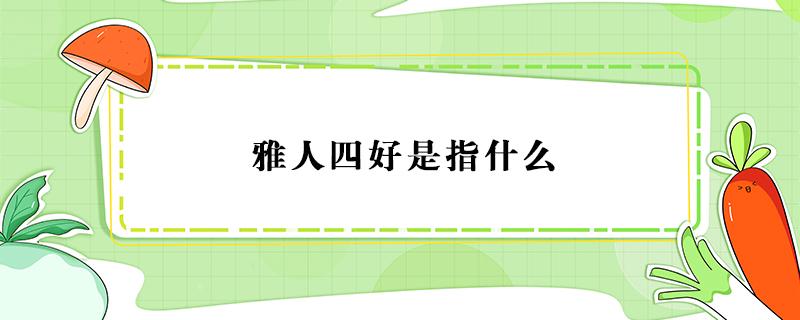 雅人四好是指什么